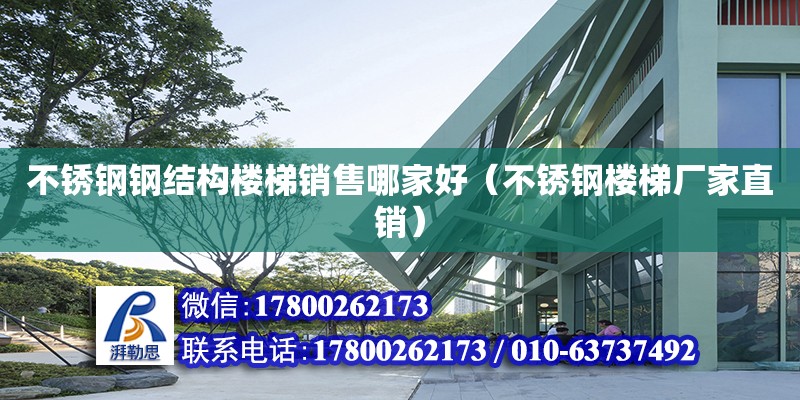 不锈钢钢结构楼梯销售哪家好（不锈钢楼梯厂家直销）

湃勒思

微信：17800262173

联系电话：17800262173 / 010-63737492